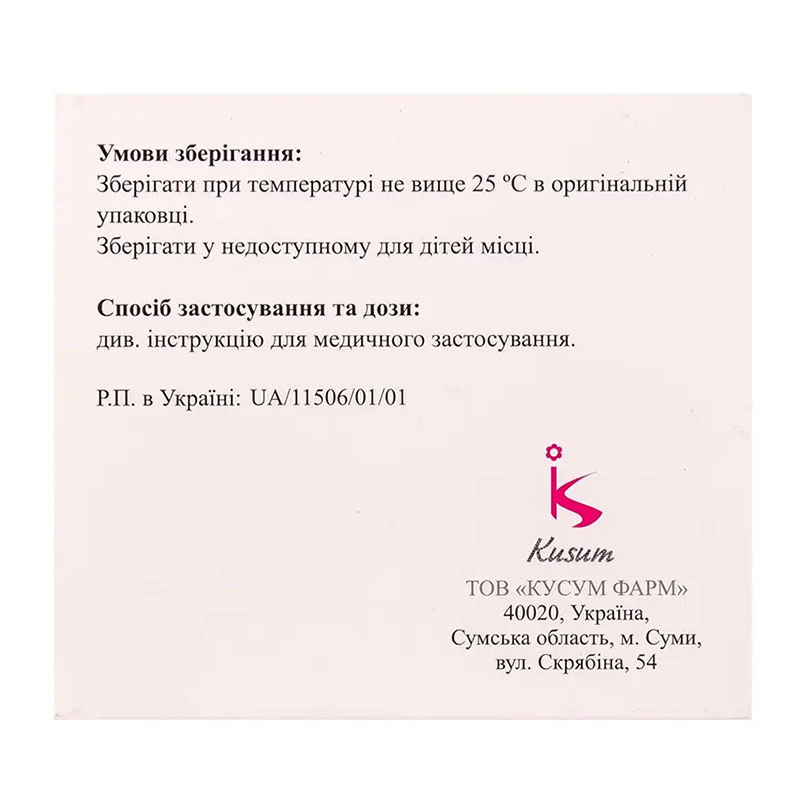 **Умови зберігання:**
Зберігати при температурі не вище 25 ºС в оригінальній упаковці.
Зберігати у недоступному для дітей місці.

**Спосіб застосування та дози:**
див. інструкцію для медичного застосування.

Р.П. в Україні: UA/11506/01/01

Kusum

ТОВ «КУСУМ ФАРМ»
40020, Україна,
Сумська область, м. Суми,
вул. Скрябіна, 54